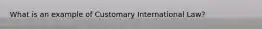 What is an example of Customary International Law?